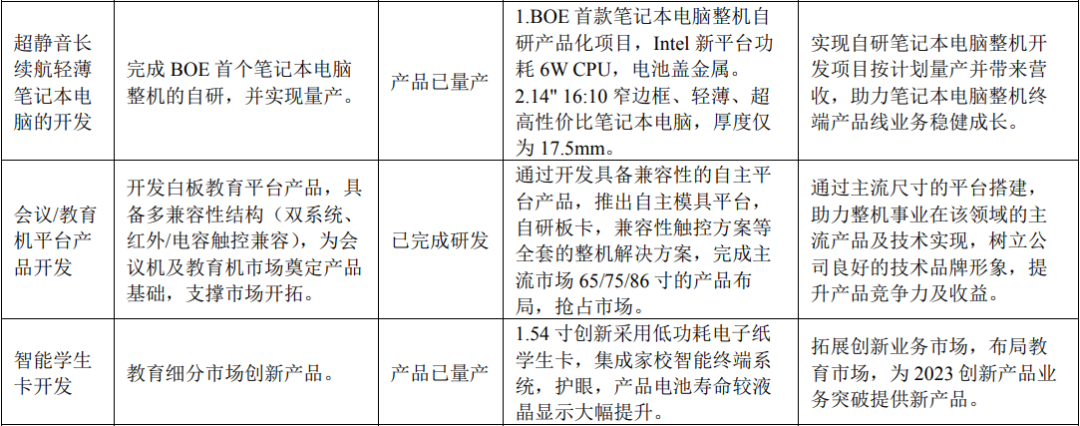 | 超静音长续航轻薄笔记本电脑的开发 | 完成BOE首个笔记本电脑整机的自研，并实现量产。 | 产品已量产 | 1.BOE首款笔记本电脑整机自研产品化项目，Intel新平台功耗6W CPU，电池盖金属。2.14" 16:10窄边框、轻薄、超高性价比笔记本电脑，厚度仅为17.5mm。 | 实现自研笔记本电脑整机开发项目按计划量产并带来营收，助力笔记本电脑整机终端产品线业务稳健成长。 |
|---|---|---|---|---|
| 会议/教育机平台产品开发 | 开发白板教育平台产品，具备多兼容性结构（双系统、红外/电容触控兼容），为会议机及教育机市场奠定产品基础，支撑市场开拓。 | 已完成研发 | 通过开发具备兼容性的自主平台产品，推出自主模具平台，自研板卡，兼容性触控方案等全套的整机解决方案，完成主流市场65/75/86寸的产品布局，抢占市场。 | 通过主流尺寸的平台搭建，助力整机事业在该领域的主流产品及技术实现，树立公司良好的技术品牌形象，提升产品竞争力及收益。 |
| 智能学生卡开发 | 教育细分市场创新产品。 | 产品已量产 | 1.54寸创新采用低功耗电子纸学生卡，集成家校智能终端系统，护眼，产品电池寿命较液晶显示大幅提升。 | 拓展创新业务市场，布局教育市场，为2023创新产品业务突破提供新产品。 |